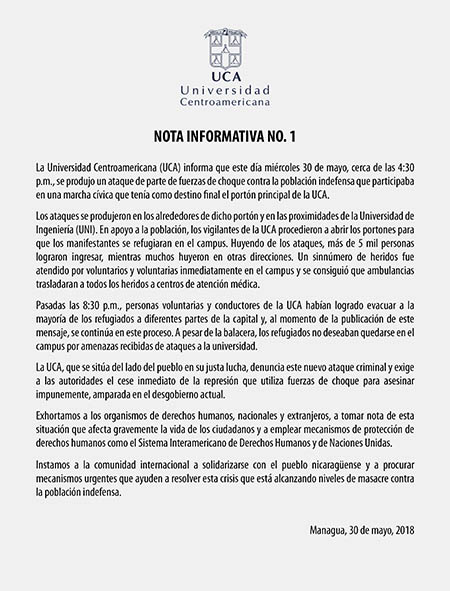 UCA
Universidad
Centroamericana

NOTA INFORMATIVA NO. 1

La Universidad Centroamericana (UCA) informa que este día miércoles 30 de mayo, cerca de las 4:30 p.m., se produjo un ataque de parte de fuerzas de choque contra la población indefensa que participaba en una marcha cívica que tenía como destino final el portón principal de la UCA.

Los ataques se produjeron en los alrededores de dicho portón y en las proximidades de la Universidad de Ingeniería (UNI). En apoyo a la población, los vigilantes de la UCA procedieron a abrir los portones para que los manifestantes se refugiaran en el campus. Huyendo de los ataques, más de 5 mil personas lograron ingresar, mientras muchos huyeron en otras direcciones. Un sinnúmero de heridos fue atendido por voluntarios y voluntarias inmediatamente en el campus y se consiguió que ambulancias trasladaran a todos los heridos a centros de atención médica.

Pasadas las 8:30 p.m., personas voluntarias y conductores de la UCA habían logrado evacuar a la mayoría de los refugiados a diferentes partes de la capital y, al momento de la publicación de este mensaje, se continúa en este proceso. A pesar de la balacera, los refugiados no deseaban quedarse en el campus por amenazas recibidas de ataques a la universidad.

La UCA, que se sitúa del lado del pueblo en su justa lucha, denuncia este nuevo ataque criminal y exige a las autoridades el cese inmediato de la represión que utiliza fuerzas de choque para asesinar impunemente, amparada en el desgobierno actual.

Exhortamos a los organismos de derechos humanos, nacionales y extranjeros, a tomar nota de esta situación que afecta gravemente la vida de los ciudadanos y a emplear mecanismos de protección de derechos humanos como el Sistema Interamericano de Derechos Humanos y de Naciones Unidas.

Instamos a la comunidad internacional a solidarizarse con el pueblo nicaragüense y a procurar mecanismos urgentes que ayuden a resolver esta crisis que está alcanzando niveles de masacre contra la población indefensa.

Managua, 30 de mayo, 2018